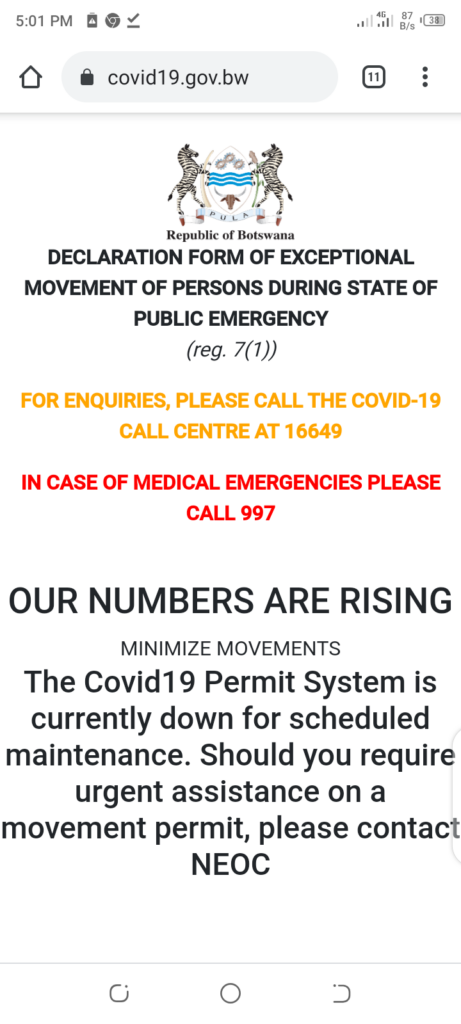 5:01 PM 4G 87 B/s 38

covid19.gov.bw 11

PULA

Republic of Botswana

DECLARATION FORM OF EXCEPTIONAL MOVEMENT OF PERSONS DURING STATE OF PUBLIC EMERGENCY

(reg. 7(1))

FOR ENQUIRIES, PLEASE CALL THE COVID-19 CALL CENTRE AT 16649

IN CASE OF MEDICAL EMERGENCIES PLEASE CALL 997

OUR NUMBERS ARE RISING

MINIMIZE MOVEMENTS

The Covid19 Permit System is currently down for scheduled maintenance. Should you require urgent assistance on a movement permit, please contact NEOC